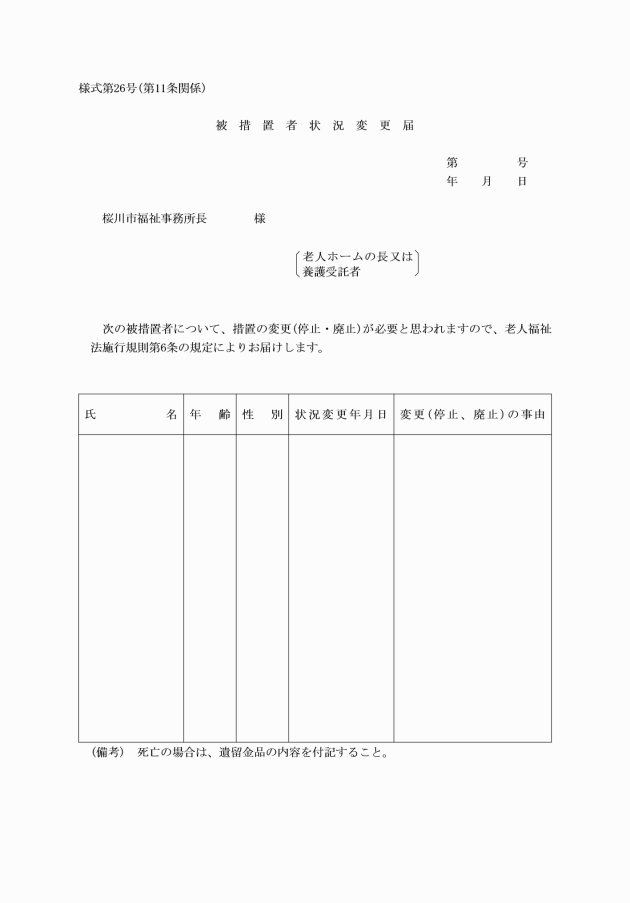 様式第26号(第11条関係)

被措置者状況変更届

第　　号
年　月　日

桜川市福祉事務所長　　様

老人ホームの長又は
養護受託者

次の被措置者について、措置の変更(停止・廃止)が必要と思われますので、老人福祉法施行規則第6条の規定によりお届けします。

| 氏　名 | 年　齢 | 性　別 | 状況変更年月日 | 変更(停止、廃止)の事由 |
|---|---|---|---|---|
| | | | | |

(備考)　死亡の場合は、遺留金品の内容を付記すること。